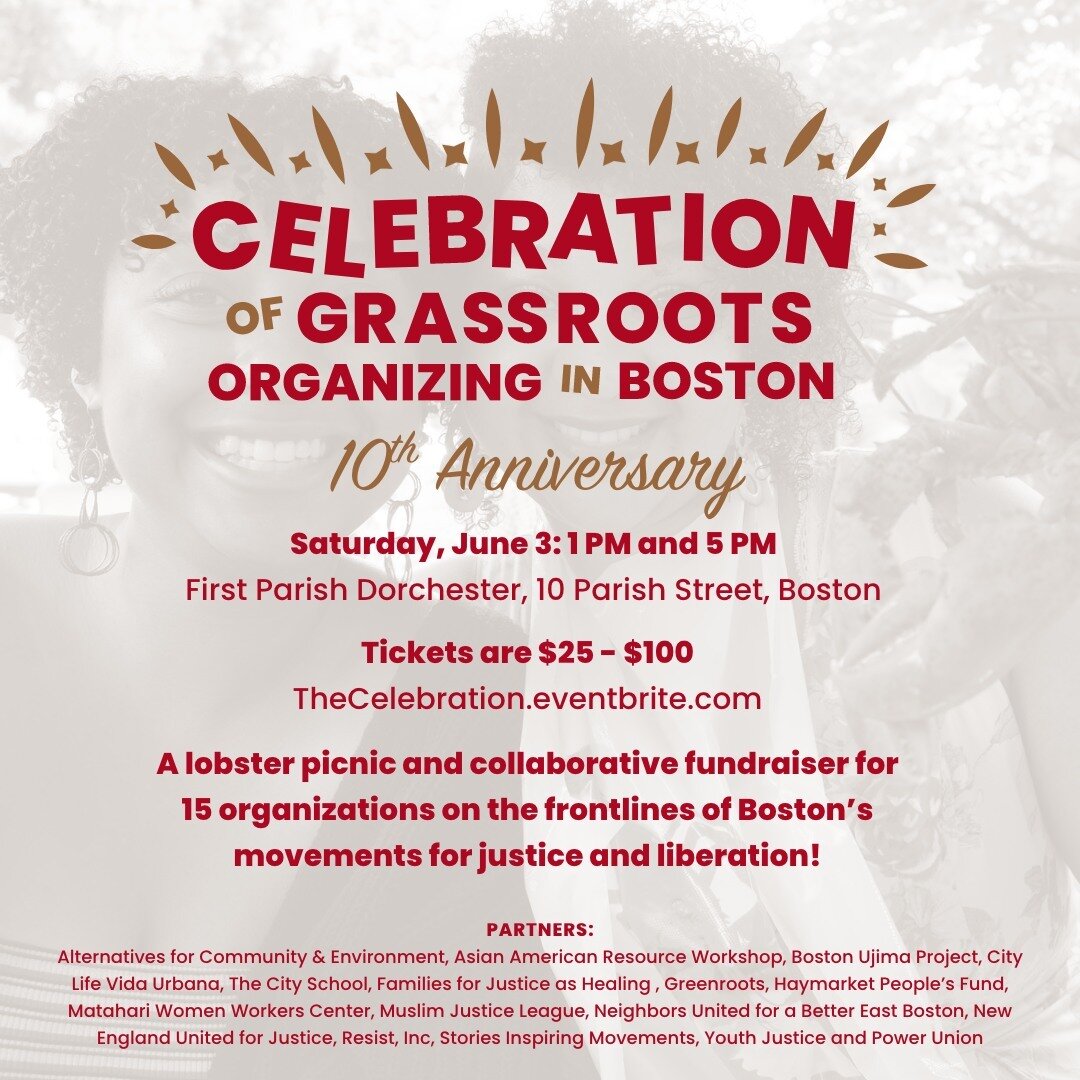 CELEBRATION OF GRASSROOTS ORGANIZING IN BOSTON

10th Anniversary

Saturday, June 3: 1 PM and 5 PM
First Parish Dorchester, 10 Parish Street, Boston

Tickets are $25 - $100
TheCelebration.eventbrite.com

A lobster picnic and collaborative fundraiser for 15 organizations on the frontlines of Boston's movements for justice and liberation!

PARTNERS:
Alternatives for Community & Environment, Asian American Resource Workshop, Boston Ujima Project, City Life Vida Urbana, The City School, Families for Justice as Healing , Greenroots, Haymarket People's Fund, Matahari Women Workers Center, Muslim Justice League, Neighbors United for a Better East Boston, New England United for Justice, Resist, Inc, Stories Inspiring Movements, Youth Justice and Power Union